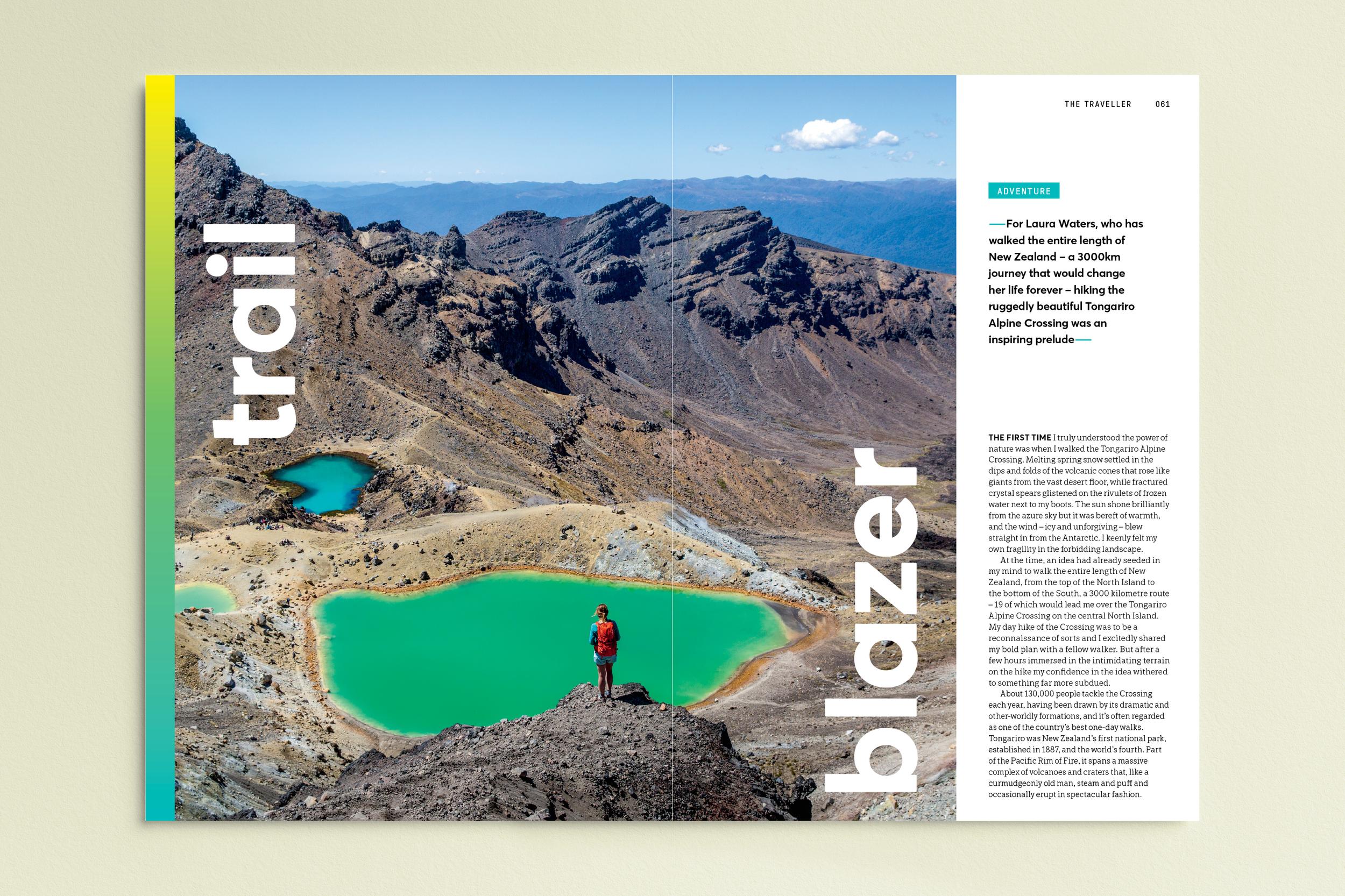 trail

blazer

THE TRAVELLER 061

ADVENTURE

—For Laura Waters, who has walked the entire length of New Zealand – a 3000km journey that would change her life forever – hiking the ruggedly beautiful Tongariro Alpine Crossing was an inspiring prelude—

THE FIRST TIME I truly understood the power of nature was when I walked the Tongariro Alpine Crossing. Melting spring snow settled in the dips and folds of the volcanic cones that rose like giants from the vast desert floor, while fractured crystal spears glistened on the rivulets of frozen water next to my boots. The sun shone brilliantly from the azure sky but it was bereft of warmth, and the wind – icy and unforgiving – blew straight in from the Antarctic. I keenly felt my own fragility in the forbidding landscape.

At the time, an idea had already seeded in my mind to walk the entire length of New Zealand, from the top of the North Island to the bottom of the South, a 3000 kilometre route – 19 of which would lead me over the Tongariro Alpine Crossing on the central North Island. My day hike of the Crossing was to be a reconnaissance of sorts and I excitedly shared my bold plan with a fellow walker. But after a few hours immersed in the intimidating terrain on the hike my confidence in the idea withered to something far more subdued.

About 130,000 people tackle the Crossing each year, having been drawn by its dramatic and other-worldly formations, and it's often regarded as one of the country's best one-day walks. Tongariro was New Zealand's first national park, established in 1887, and the world's fourth. Part of the Pacific Rim of Fire, it spans a massive complex of volcanoes and craters that, like a curmudgeonly old man, steam and puff and occasionally erupt in spectacular fashion.